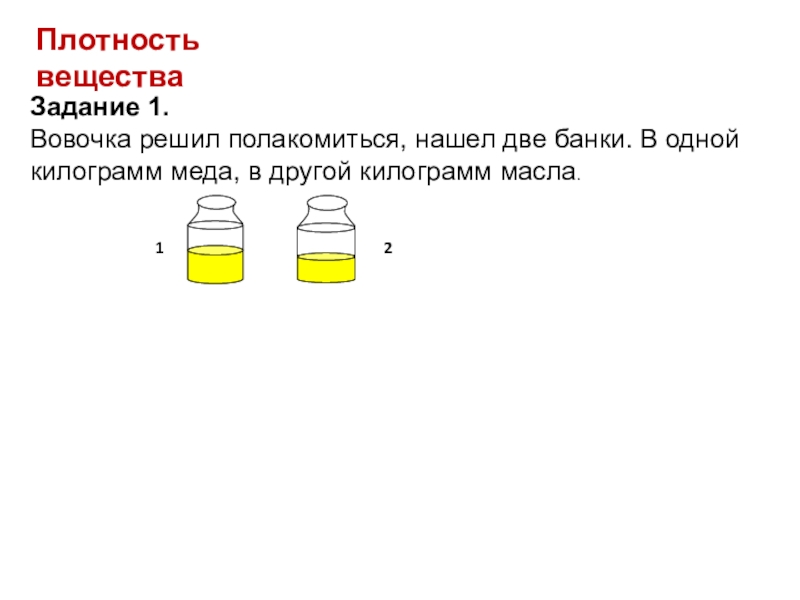 Плотность вещества

Задание 1.
Вовочка решил полакомиться, нашел две банки. В одной килограмм меда, в другой килограмм масла.

1

2